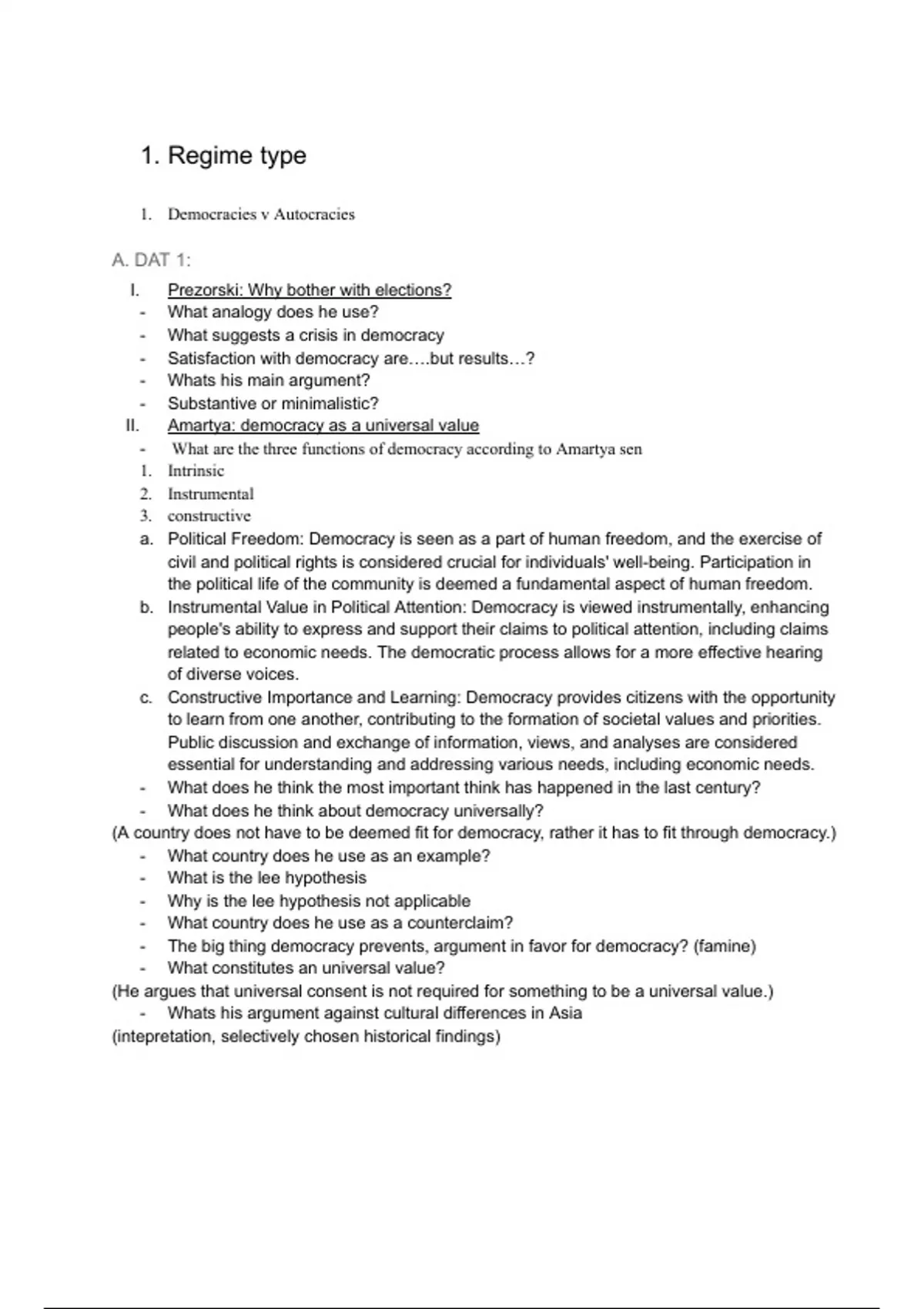 1. Regime type

1. Democracies v Autocracies

A. DAT 1:

I. Prezorski: Why bother with elections?
- What analogy does he use?
- What suggests a crisis in democracy
- Satisfaction with democracy are….but results…?
- Whats his main argument?
- Substantive or minimalistic?

II. Amartya: democracy as a universal value
- What are the three functions of democracy according to Amartya sen
1. Intrinsic
2. Instrumental
3. constructive
a. Political Freedom: Democracy is seen as a part of human freedom, and the exercise of civil and political rights is considered crucial for individuals' well-being. Participation in the political life of the community is deemed a fundamental aspect of human freedom.
b. Instrumental Value in Political Attention: Democracy is viewed instrumentally, enhancing people's ability to express and support their claims to political attention, including claims related to economic needs. The democratic process allows for a more effective hearing of diverse voices.
c. Constructive Importance and Learning: Democracy provides citizens with the opportunity to learn from one another, contributing to the formation of societal values and priorities. Public discussion and exchange of information, views, and analyses are considered essential for understanding and addressing various needs, including economic needs.
- What does he think the most important think has happened in the last century?
- What does he think about democracy universally?

(A country does not have to be deemed fit for democracy, rather it has to fit through democracy.)
- What country does he use as an example?
- What is the lee hypothesis
- Why is the lee hypothesis not applicable
- What country does he use as a counterclaim?
- The big thing democracy prevents, argument in favor for democracy? (famine)
- What constitutes an universal value?

(He argues that universal consent is not required for something to be a universal value.)
- Whats his argument against cultural differences in Asia

(intepretation, selectively chosen historical findings)